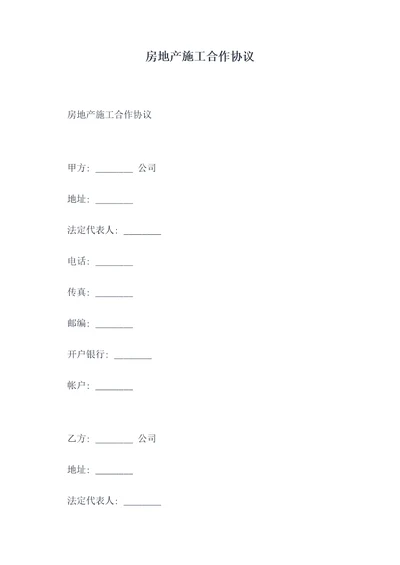 房地产施工合作协议

房地产施工合作协议

甲方：________ 公司

地址：________

法定代表人：________

电话：________

传真：________

邮编：________

开户银行：________

帐户：________

乙方：________ 公司

地址：________

法定代表人：________